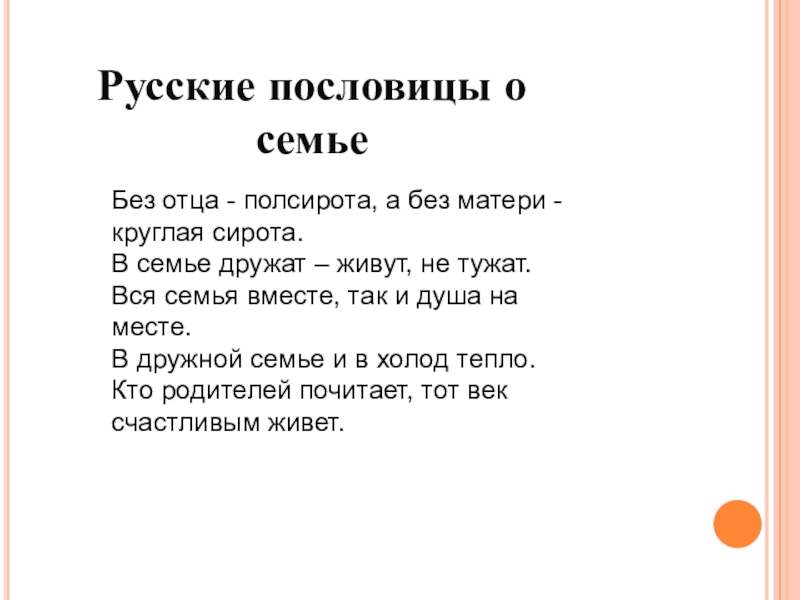 Русские пословицы о семье

Без отца - полсирота, а без матери - круглая сирота.
В семье дружат – живут, не тужат.
Вся семья вместе, так и душа на месте.
В дружной семье и в холод тепло.
Кто родителей почитает, тот век счастливым живет.